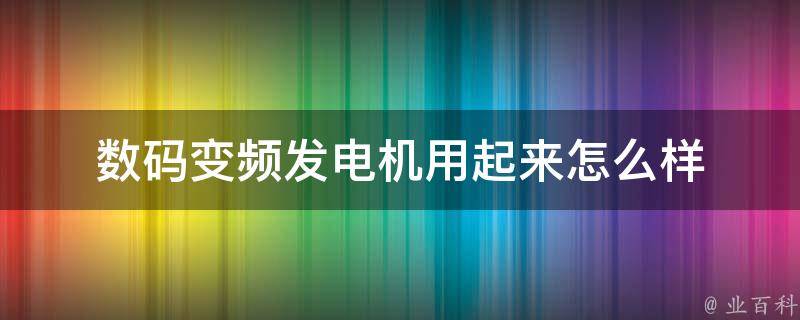 数码变频发电机用起来怎么样

@ 业百科